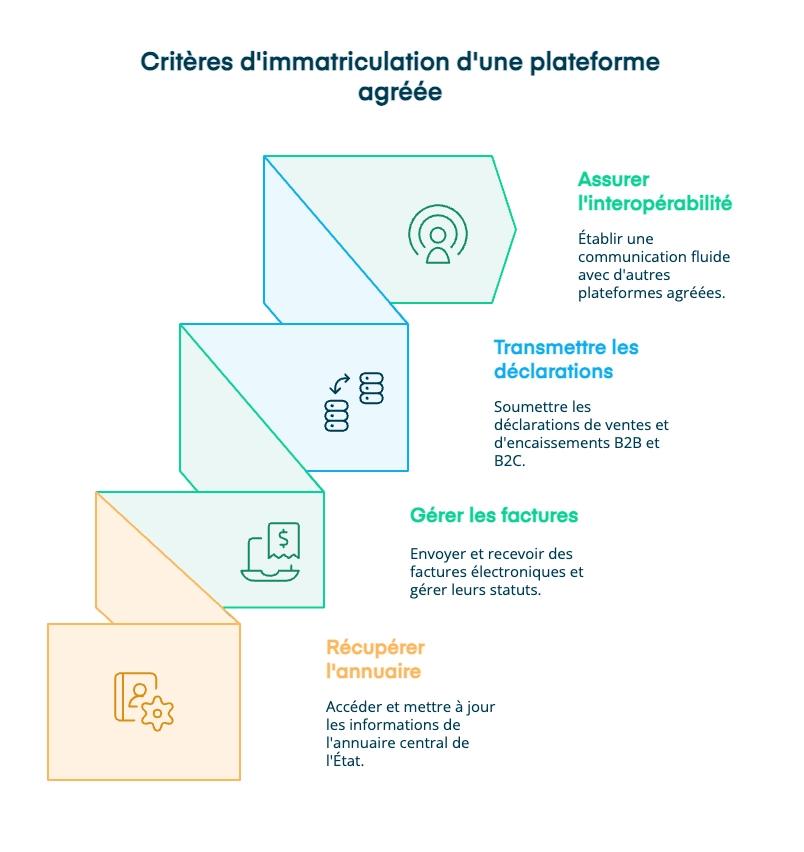 Critères d'immatriculation d'une plateforme agréée

Assurer l'interopérabilité

Établir une communication fluide avec d'autres plateformes agréées.

Transmettre les déclarations

Soumettre les déclarations de ventes et d'encaissements B2B et B2C.

Gérer les factures

Envoyer et recevoir des factures électroniques et gérer leurs statuts.

Récupérer l'annuaire

Accéder et mettre à jour les informations de l'annuaire central de l'État.